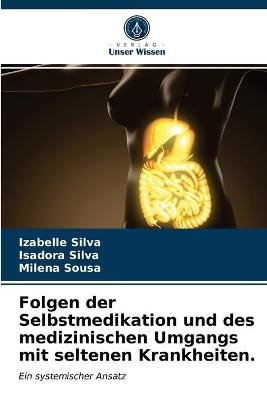 VERLAG
Unser Wissen

Izabelle Silva
Isadora Silva
Milena Sousa

Folgen der Selbstmedikation und des medizinischen Umgangs mit seltenen Krankheiten.

Ein systemischer Ansatz